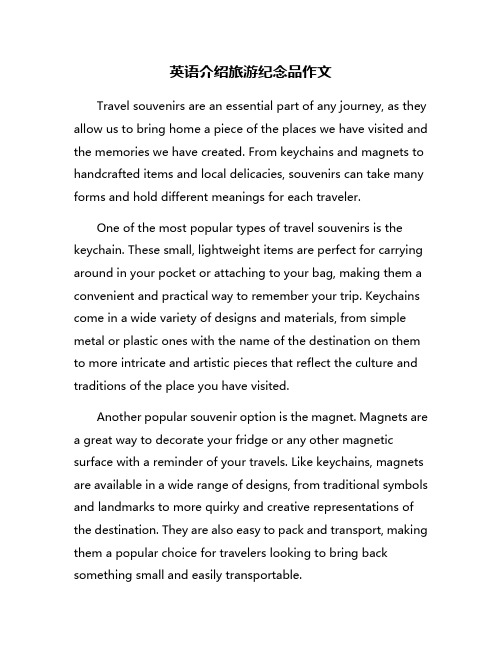 英语介绍旅游纪念品作文

Travel souvenirs are an essential part of any journey, as they allow us to bring home a piece of the places we have visited and the memories we have created. From keychains and magnets to handcrafted items and local delicacies, souvenirs can take many forms and hold different meanings for each traveler.

One of the most popular types of travel souvenirs is the keychain. These small, lightweight items are perfect for carrying around in your pocket or attaching to your bag, making them a convenient and practical way to remember your trip. Keychains come in a wide variety of designs and materials, from simple metal or plastic ones with the name of the destination on them to more intricate and artistic pieces that reflect the culture and traditions of the place you have visited.

Another popular souvenir option is the magnet. Magnets are a great way to decorate your fridge or any other magnetic surface with a reminder of your travels. Like keychains, magnets are available in a wide range of designs, from traditional symbols and landmarks to more quirky and creative representations of the destination. They are also easy to pack and transport, making them a popular choice for travelers looking to bring back something small and easily transportable.